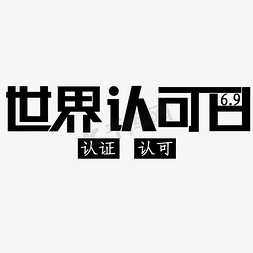 世界认可日
6.9
认证 认可